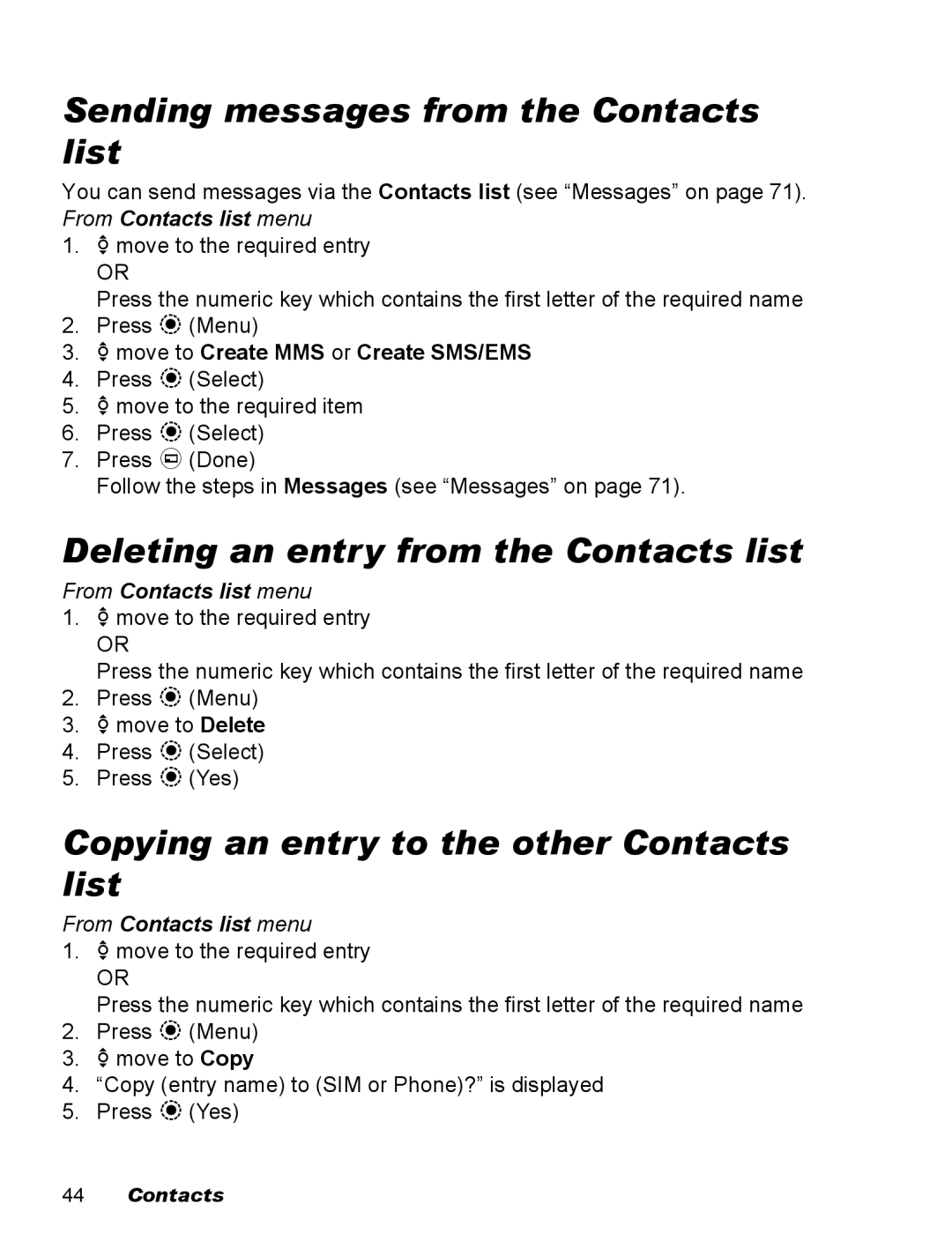 Sending messages from the Contacts list

You can send messages via the Contacts list (see “Messages” on page 71).

From Contacts list menu

1. move to the required entry
OR
Press the numeric key which contains the first letter of the required name
2. Press (Menu)
3. move to Create MMS or Create SMS/EMS
4. Press (Select)
5. move to the required item
6. Press (Select)
7. Press (Done)
Follow the steps in Messages (see “Messages” on page 71).

Deleting an entry from the Contacts list

From Contacts list menu

1. move to the required entry
OR
Press the numeric key which contains the first letter of the required name
2. Press (Menu)
3. move to Delete
4. Press (Select)
5. Press (Yes)

Copying an entry to the other Contacts list

From Contacts list menu

1. move to the required entry
OR
Press the numeric key which contains the first letter of the required name
2. Press (Menu)
3. move to Copy
4. “Copy (entry name) to (SIM or Phone)?” is displayed
5. Press (Yes)

44 Contacts